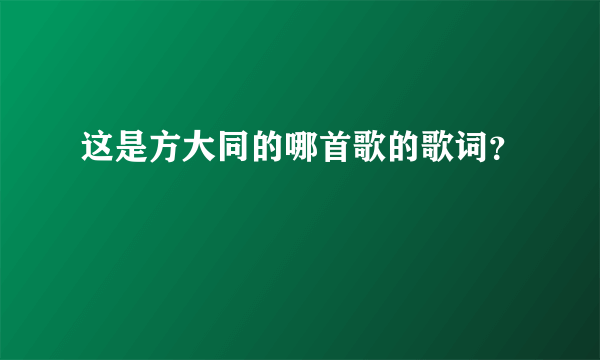 这是方大同的哪首歌的歌词?